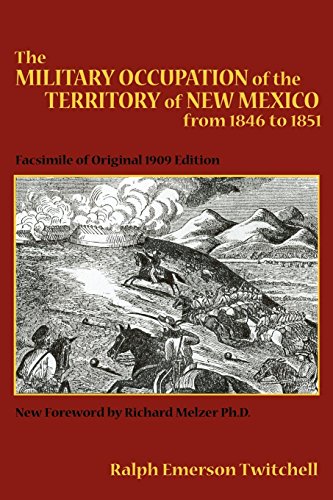 The MILITARY OCCUPATION of the TERRITORY of NEW MEXICO from 1846 to 1851

Facsimile of Original 1909 Edition

New Foreword by Richard Melzer Ph.D.

Ralph Emerson Twitchell